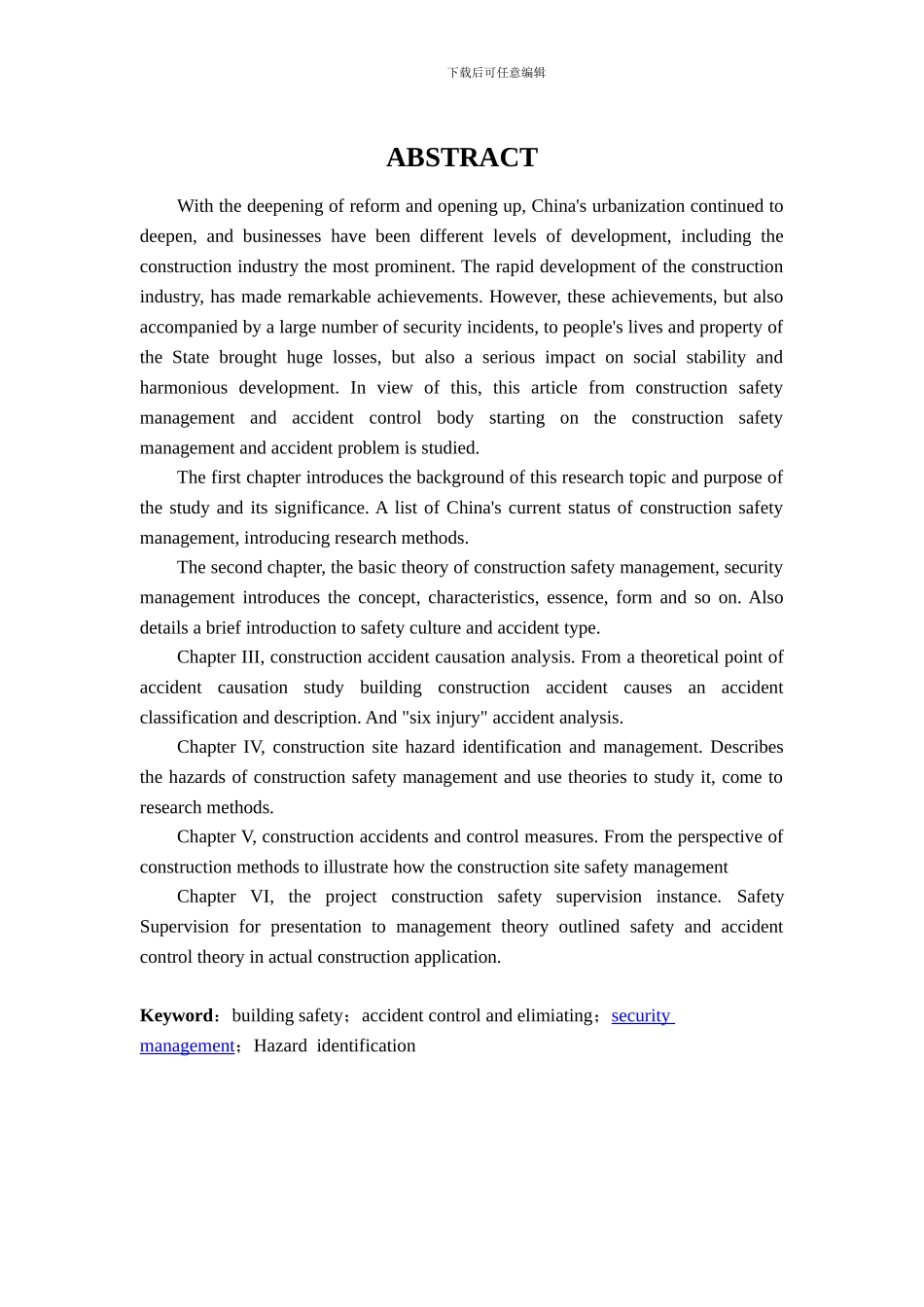 下载后可任意编辑

ABSTRACT

With the deepening of reform and opening up, China's urbanization continued to deepen, and businesses have been different levels of development, including the construction industry the most prominent. The rapid development of the construction industry, has made remarkable achievements. However, these achievements, but also accompanied by a large number of security incidents, to people's lives and property of the State brought huge losses, but also a serious impact on social stability and harmonious development. In view of this, this article from construction safety management and accident control body starting on the construction safety management and accident problem is studied.

The first chapter introduces the background of this research topic and purpose of the study and its significance. A list of China's current status of construction safety management, introducing research methods.

The second chapter, the basic theory of construction safety management, security management introduces the concept, characteristics, essence, form and so on. Also details a brief introduction to safety culture and accident type.

Chapter III, construction accident causation analysis. From a theoretical point of accident causation study building construction accident causes an accident classification and description. And "six injury" accident analysis.

Chapter IV, construction site hazard identification and management. Describes the hazards of construction safety management and use theories to study it, come to research methods.

Chapter V, construction accidents and control measures. From the perspective of construction methods to illustrate how the construction site safety management

Chapter VI, the project construction safety supervision instance. Safety Supervision for presentation to management theory outlined safety and accident control theory in actual construction application.

Keyword：building safety；accident control and elimiating；security management；Hazard identification